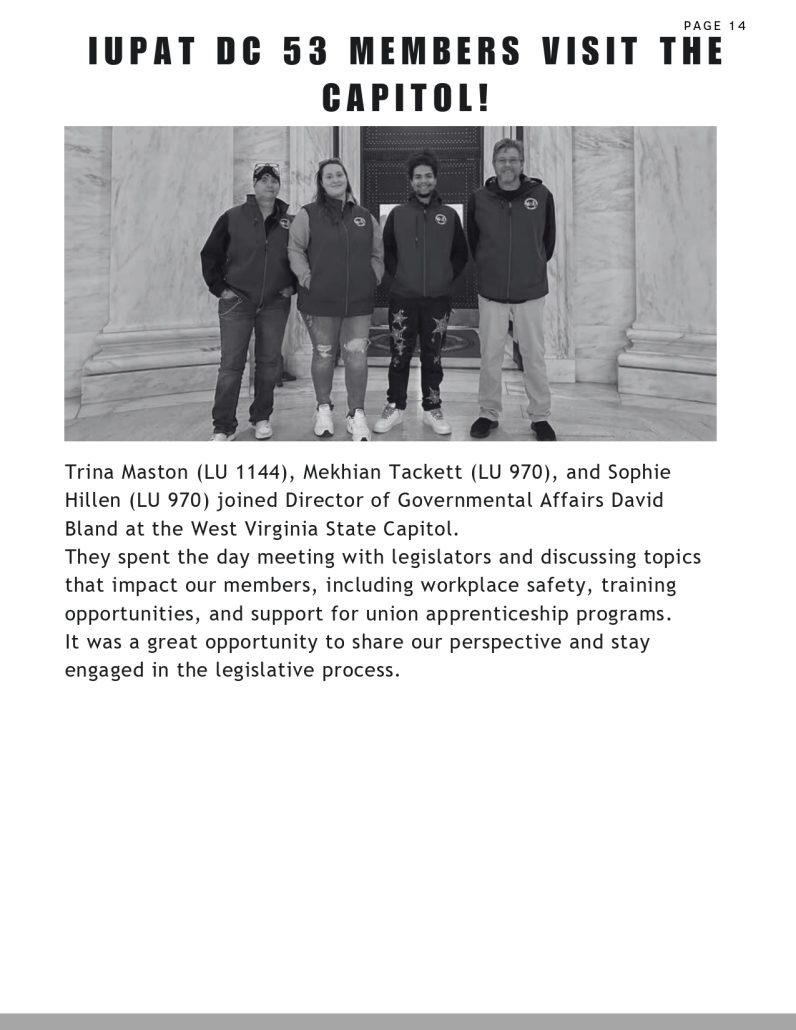 PAGE 14

IUPAT DC 53 MEMBERS VISIT THE CAPITOL!

Trina Maston (LU 1144), Mekhian Tackett (LU 970), and Sophie Hillen (LU 970) joined Director of Governmental Affairs David Bland at the West Virginia State Capitol.
They spent the day meeting with legislators and discussing topics that impact our members, including workplace safety, training opportunities, and support for union apprenticeship programs.
It was a great opportunity to share our perspective and stay engaged in the legislative process.